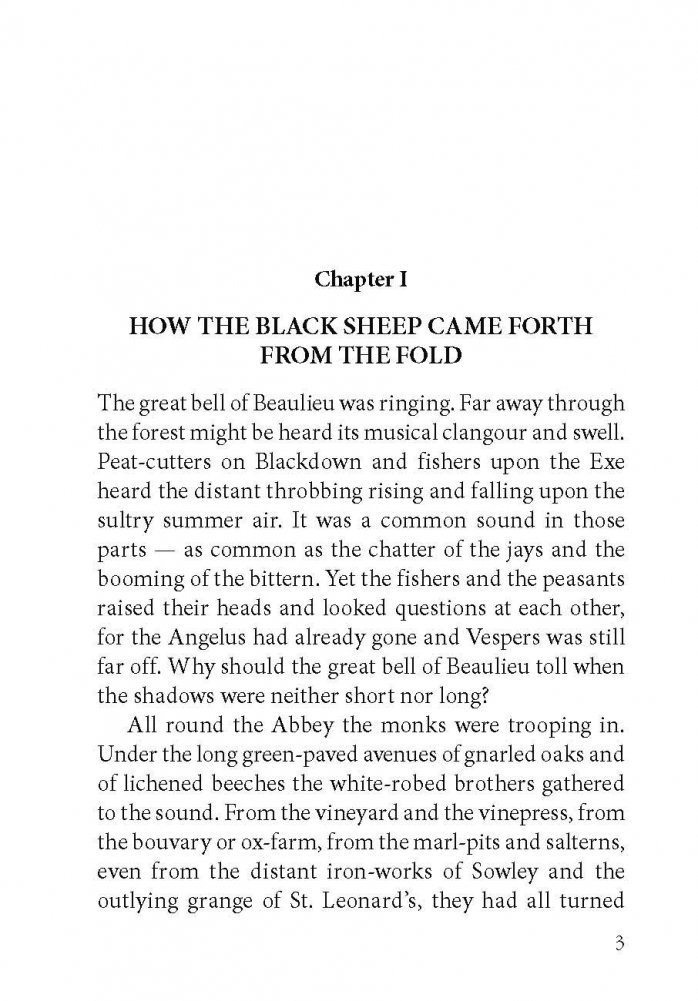 Chapter I

HOW THE BLACK SHEEP CAME FORTH FROM THE FOLD

The great bell of Beaulieu was ringing. Far away through the forest might be heard its musical clangour and swell. Peat-cutters on Blackdown and fishers upon the Exe heard the distant throbbing rising and falling upon the sultry summer air. It was a common sound in those parts — as common as the chatter of the jays and the booming of the bittern. Yet the fishers and the peasants raised their heads and looked questions at each other, for the Angelus had already gone and Vespers was still far off. Why should the great bell of Beaulieu toll when the shadows were neither short nor long?

All round the Abbey the monks were trooping in. Under the long green-paved avenues of gnarled oaks and of lichened beeches the white-robed brothers gathered to the sound. From the vineyard and the vinepress, from the bouvary or ox-farm, from the marl-pits and salterns, even from the distant iron-works of Sowley and the outlying grange of St. Leonard's, they had all turned

3